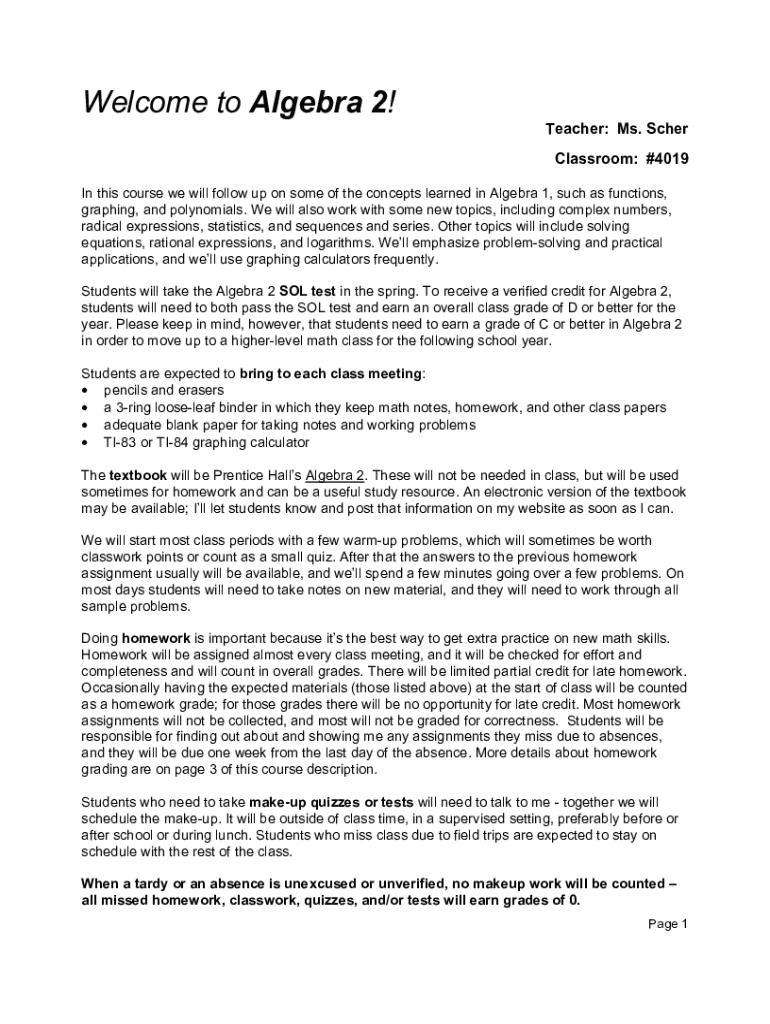 Welcome to Algebra 2!

Teacher: Ms. Scher

Classroom: #4019

In this course we will follow up on some of the concepts learned in Algebra 1, such as functions, graphing, and polynomials. We will also work with some new topics, including complex numbers, radical expressions, statistics, and sequences and series. Other topics will include solving equations, rational expressions, and logarithms. We'll emphasize problem-solving and practical applications, and we'll use graphing calculators frequently.

Students will take the Algebra 2 SOL test in the spring. To receive a verified credit for Algebra 2, students will need to both pass the SOL test and earn an overall class grade of D or better for the year. Please keep in mind, however, that students need to earn a grade of C or better in Algebra 2 in order to move up to a higher-level math class for the following school year.

Students are expected to bring to each class meeting:
• pencils and erasers
• a 3-ring loose-leaf binder in which they keep math notes, homework, and other class papers
• adequate blank paper for taking notes and working problems
• TI-83 or TI-84 graphing calculator

The textbook will be Prentice Hall's Algebra 2. These will not be needed in class, but will be used sometimes for homework and can be a useful study resource. An electronic version of the textbook may be available; I'll let students know and post that information on my website as soon as I can.

We will start most class periods with a few warm-up problems, which will sometimes be worth classwork points or count as a small quiz. After that the answers to the previous homework assignment usually will be available, and we'll spend a few minutes going over a few problems. On most days students will need to take notes on new material, and they will need to work through all sample problems.

Doing homework is important because it's the best way to get extra practice on new math skills. Homework will be assigned almost every class meeting, and it will be checked for effort and completeness and will count in overall grades. There will be limited partial credit for late homework. Occasionally having the expected materials (those listed above) at the start of class will be counted as a homework grade; for those grades there will be no opportunity for late credit. Most homework assignments will not be collected, and most will not be graded for correctness. Students will be responsible for finding out about and showing me any assignments they miss due to absences, and they will be due one week from the last day of the absence. More details about homework grading are on page 3 of this course description.

Students who need to take make-up quizzes or tests will need to talk to me - together we will schedule the make-up. It will be outside of class time, in a supervised setting, preferably before or after school or during lunch. Students who miss class due to field trips are expected to stay on schedule with the rest of the class.

When a tardy or an absence is unexcused or unverified, no makeup work will be counted – all missed homework, classwork, quizzes, and/or tests will earn grades of 0.

Page 1